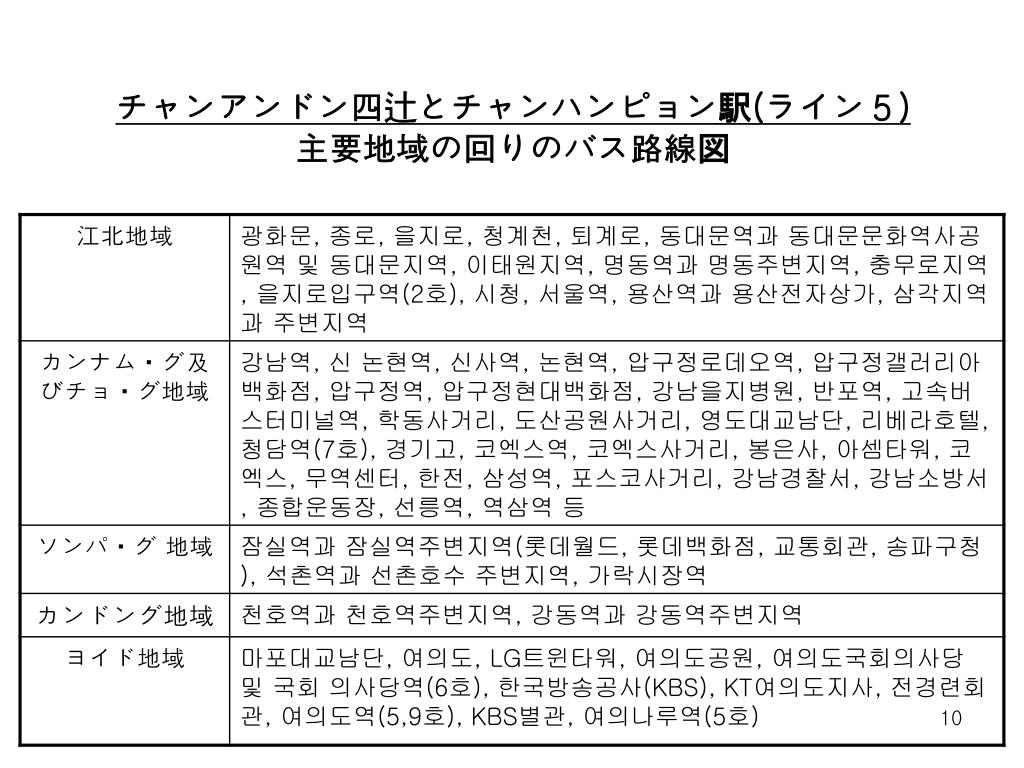 チャンアンドン四辻とチャンハンピョン駅(ライン５)
主要地域の回りのバス路線図

| 江北地域 | 광화문, 종로, 을지로, 청계천, 퇴계로, 동대문역과 동대문문화역사공원역 및 동대문지역, 이태원지역, 명동역과 명동주변지역, 충무로지역, 을지로입구역(2호), 시청, 서울역, 용산역과 용산전자상가, 삼각지역과 주변지역 |
|---|---|
| カンナム・グ及びチョ・グ地域 | 강남역, 신 논현역, 신사역, 논현역, 압구정로데오역, 압구정갤러리아백화점, 압구정역, 압구정현대백화점, 강남을지병원, 반포역, 고속버스터미널역, 학동사거리, 도산공원사거리, 영도대교남단, 리베라호텔, 청담역(7호), 경기고, 코엑스역, 코엑스사거리, 봉은사, 아셈타워, 코엑스, 무역센터, 한전, 삼성역, 포스코사거리, 강남경찰서, 강남소방서, 종합운동장, 선릉역, 역삼역 등 |
| ソンパ・グ 地域 | 잠실역과 잠실역주변지역(롯데월드, 롯데백화점, 교통회관, 송파구청), 석촌역과 선촌호수 주변지역, 가락시장역 |
| カンドング地域 | 천호역과 천호역주변지역, 강동역과 강동역주변지역 |
| ヨイド地域 | 마포대교남단, 여의도, LG트윈타워, 여의도공원, 여의도국회의사당 및 국회 의사당역(6호), 한국방송공사(KBS), KT여의도지사, 전경련회관, 여의도역(5,9호), KBS별관, 여의나루역(5호) |

10